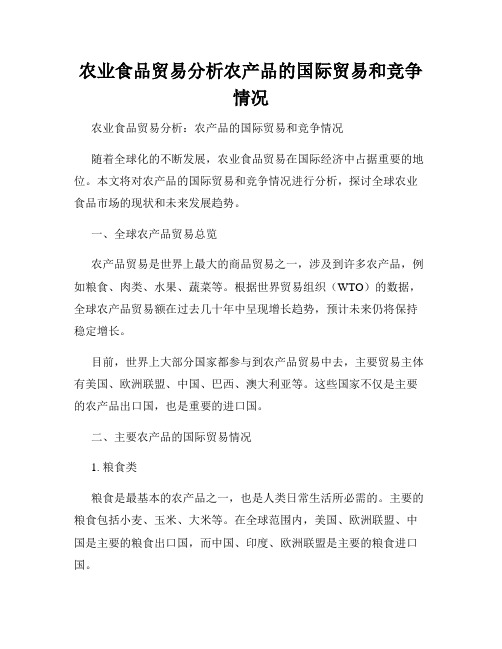 农业食品贸易分析农产品的国际贸易和竞争情况

农业食品贸易分析：农产品的国际贸易和竞争情况

随着全球化的不断发展，农业食品贸易在国际经济中占据重要的地位。本文将对农产品的国际贸易和竞争情况进行分析，探讨全球农业食品市场的现状和未来发展趋势。

一、全球农产品贸易总览

农产品贸易是世界上最大的商品贸易之一，涉及到许多农产品，例如粮食、肉类、水果、蔬菜等。根据世界贸易组织（WTO）的数据，全球农产品贸易额在过去几十年中呈现增长趋势，预计未来仍将保持稳定增长。

目前，世界上大部分国家都参与到农产品贸易中去，主要贸易主体有美国、欧洲联盟、中国、巴西、澳大利亚等。这些国家不仅是主要的农产品出口国，也是重要的进口国。

二、主要农产品的国际贸易情况

1. 粮食类

粮食是最基本的农产品之一，也是人类日常生活所必需的。主要的粮食包括小麦、玉米、大米等。在全球范围内，美国、欧洲联盟、中国是主要的粮食出口国，而中国、印度、欧洲联盟是主要的粮食进口国。